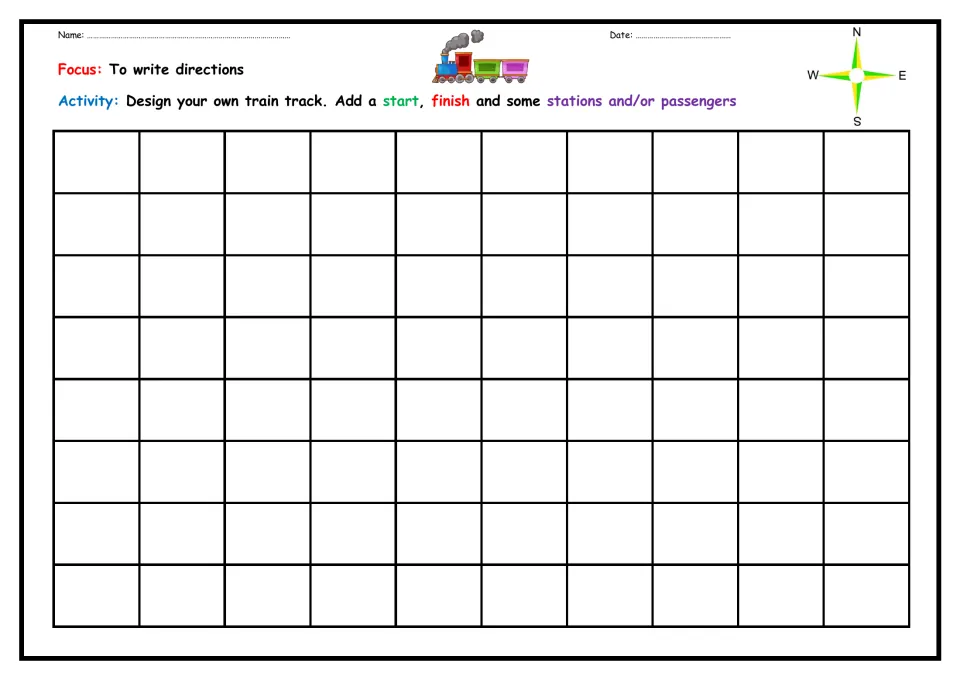 Name: ____

Date: ____

N

W

E

S

Focus: To write directions

Activity: Design your own train track. Add a start, finish and some stations and/or passengers